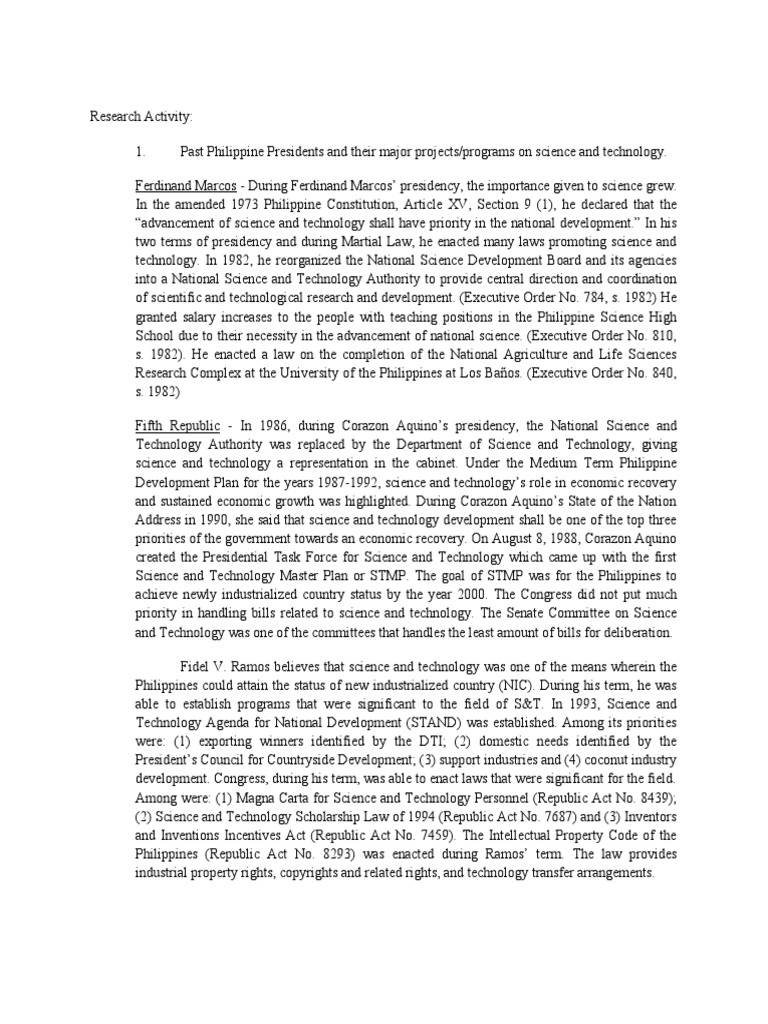 Research Activity:

1. Past Philippine Presidents and their major projects/programs on science and technology.

Ferdinand Marcos - During Ferdinand Marcos' presidency, the importance given to science grew. In the amended 1973 Philippine Constitution, Article XV, Section 9 (1), he declared that the "advancement of science and technology shall have priority in the national development." In his two terms of presidency and during Martial Law, he enacted many laws promoting science and technology. In 1982, he reorganized the National Science Development Board and its agencies into a National Science and Technology Authority to provide central direction and coordination of scientific and technological research and development. (Executive Order No. 784, s. 1982) He granted salary increases to the people with teaching positions in the Philippine Science High School due to their necessity in the advancement of national science. (Executive Order No. 810, s. 1982). He enacted a law on the completion of the National Agriculture and Life Sciences Research Complex at the University of the Philippines at Los Baños. (Executive Order No. 840, s. 1982)

Fifth Republic - In 1986, during Corazon Aquino's presidency, the National Science and Technology Authority was replaced by the Department of Science and Technology, giving science and technology a representation in the cabinet. Under the Medium Term Philippine Development Plan for the years 1987-1992, science and technology's role in economic recovery and sustained economic growth was highlighted. During Corazon Aquino's State of the Nation Address in 1990, she said that science and technology development shall be one of the top three priorities of the government towards an economic recovery. On August 8, 1988, Corazon Aquino created the Presidential Task Force for Science and Technology which came up with the first Science and Technology Master Plan or STMP. The goal of STMP was for the Philippines to achieve newly industrialized country status by the year 2000. The Congress did not put much priority in handling bills related to science and technology. The Senate Committee on Science and Technology was one of the committees that handles the least amount of bills for deliberation.

Fidel V. Ramos believes that science and technology was one of the means wherein the Philippines could attain the status of new industrialized country (NIC). During his term, he was able to establish programs that were significant to the field of S&T. In 1993, Science and Technology Agenda for National Development (STAND) was established. Among its priorities were: (1) exporting winners identified by the DTI; (2) domestic needs identified by the President's Council for Countryside Development; (3) support industries and (4) coconut industry development. Congress, during his term, was able to enact laws that were significant for the field. Among were: (1) Magna Carta for Science and Technology Personnel (Republic Act No. 8439); (2) Science and Technology Scholarship Law of 1994 (Republic Act No. 7687) and (3) Inventors and Inventions Incentives Act (Republic Act No. 7459). The Intellectual Property Code of the Philippines (Republic Act No. 8293) was enacted during Ramos' term. The law provides industrial property rights, copyrights and related rights, and technology transfer arrangements.